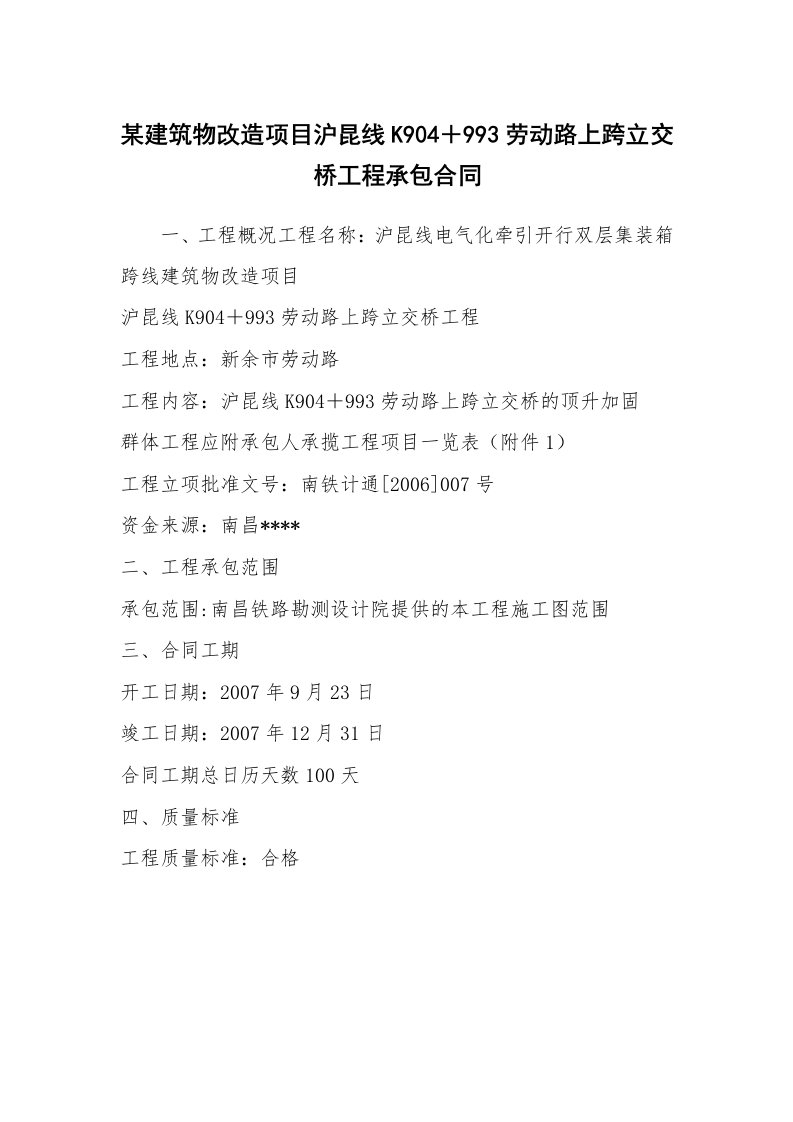 某建筑物改造项目沪昆线K904＋993劳动路上跨立交桥工程承包合同

一、工程概况工程名称：沪昆线电气化牵引开行双层集装箱跨线建筑物改造项目

沪昆线K904＋993劳动路上跨立交桥工程

工程地点：新余市劳动路

工程内容：沪昆线K904＋993劳动路上跨立交桥的顶升加固

群体工程应附承包人承揽工程项目一览表（附件1）

工程立项批准文号：南铁计通[2006]007号

资金来源：南昌****

二、工程承包范围

承包范围:南昌铁路勘测设计院提供的本工程施工图范围

三、合同工期

开工日期：2007年9月23日

竣工日期：2007年12月31日

合同工期总日历天数100天

四、质量标准

工程质量标准：合格